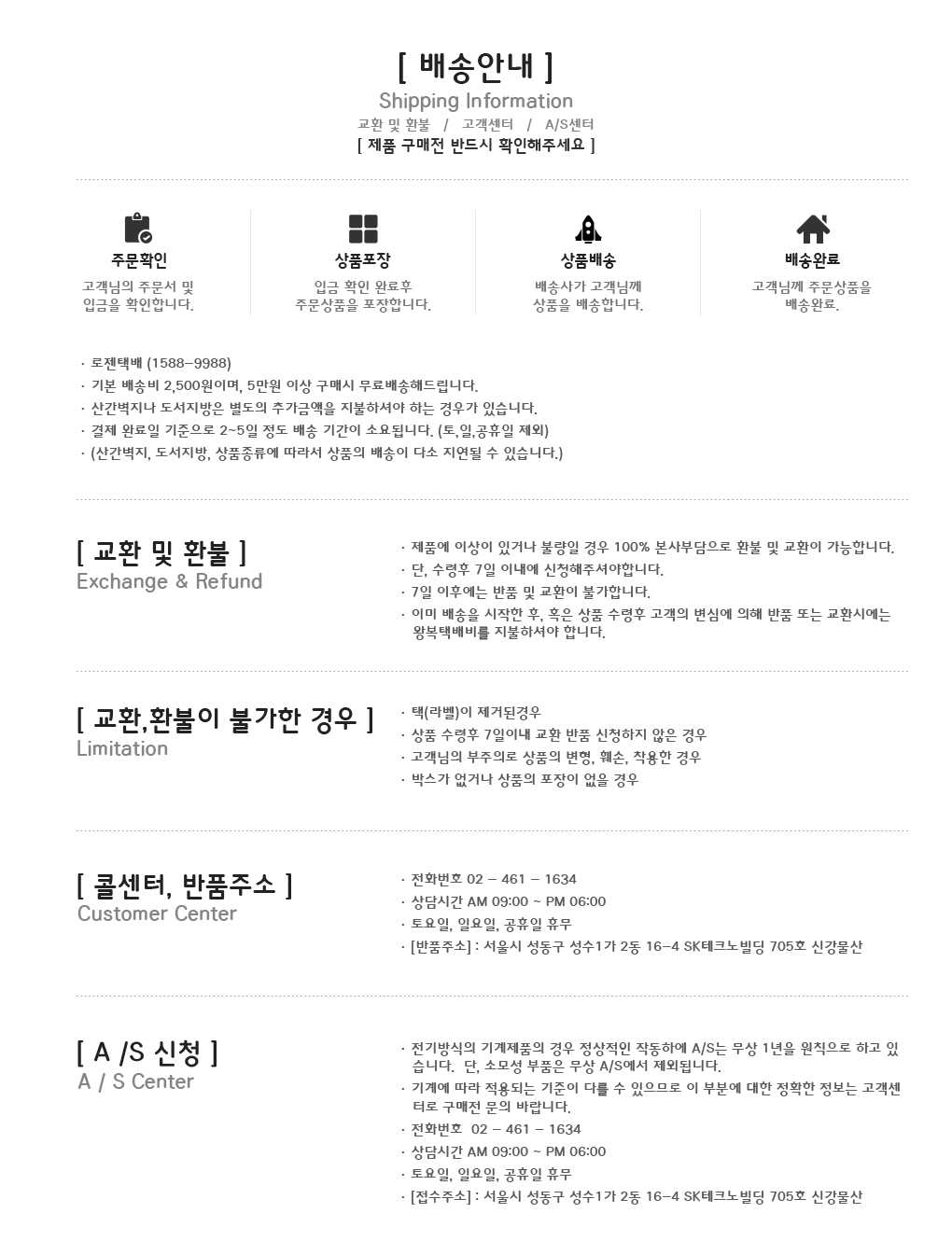 [ 배송안내 ]
Shipping Information
교환 및 환불 / 고객센터 / A/S센터
[ 제품 구매전 반드시 확인해주세요 ]

주문확인
고객님의 주문서 및 입금을 확인합니다.

상품포장
입금 확인 완료후 주문상품을 포장합니다.

상품배송
배송사가 고객님께 상품을 배송합니다.

배송완료
고객님께 주문상품을 배송완료.

· 로젠택배 (1588-9988)
· 기본 배송비 2,500원이며, 5만원 이상 구매시 무료배송해드립니다.
· 산간벽지나 도서지방은 별도의 추가금액을 지불하셔야 하는 경우가 있습니다.
· 결제 완료일 기준으로 2~5일 정도 배송 기간이 소요됩니다. (토,일,공휴일 제외)
· (산간벽지, 도서지방, 상품종류에 따라서 상품의 배송이 다소 지연될 수 있습니다.)

[ 교환 및 환불 ]
Exchange & Refund

· 제품에 이상이 있거나 불량일 경우 100% 본사부담으로 환불 및 교환이 가능합니다.
· 단, 수령후 7일 이내에 신청해주셔야합니다.
· 7일 이후에는 반품 및 교환이 불가합니다.
· 이미 배송을 시작한 후, 혹은 상품 수령후 고객의 변심에 의해 반품 또는 교환시에는 왕복택배비를 지불하셔야 합니다.

[ 교환,환불이 불가한 경우 ]
Limitation

· 택(라벨)이 제거된경우
· 상품 수령후 7일이내 교환 반품 신청하지 않은 경우
· 고객님의 부주의로 상품의 변형, 훼손, 착용한 경우
· 박스가 없거나 상품의 포장이 없을 경우

[ 콜센터, 반품주소 ]
Customer Center

· 전화번호 02 - 461 - 1634
· 상담시간 AM 09:00 ~ PM 06:00
· 토요일, 일요일, 공휴일 휴무
· [반품주소] : 서울시 성동구 성수1가 2동 16-4 SK테크노빌딩 705호 신강물산

[ A /S 신청 ]
A / S Center

· 전기방식의 기계제품의 경우 정상적인 작동하에 A/S는 무상 1년을 원칙으로 하고 있습니다. 단, 소모성 부품은 무상 A/S에서 제외됩니다.
· 기계에 따라 적용되는 기준이 다를 수 있으므로 이 부분에 대한 정확한 정보는 고객센터로 구매전 문의 바랍니다.
· 전화번호 02 - 461 - 1634
· 상담시간 AM 09:00 ~ PM 06:00
· 토요일, 일요일, 공휴일 휴무
· [접수주소] : 서울시 성동구 성수1가 2동 16-4 SK테크노빌딩 705호 신강물산